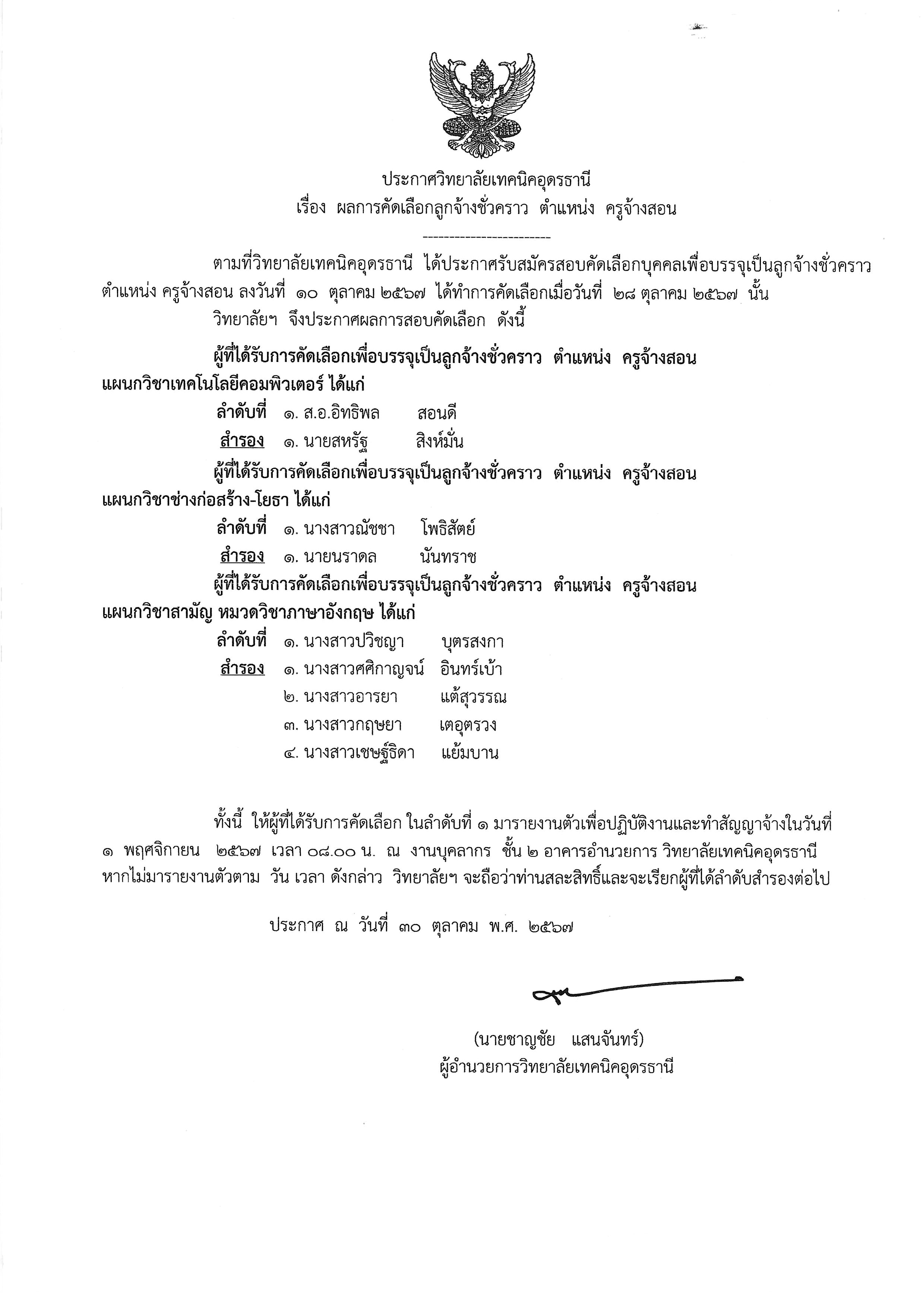 ประกาศวิทยาลัยเทคนิคอุดรธานี
เรื่อง ผลการคัดเลือกลูกจ้างชั่วคราว ตำแหน่ง ครูจ้างสอน

------------------------

ตามที่วิทยาลัยเทคนิคอุดรธานี ได้ประกาศรับสมัครสอบคัดเลือกบุคคลเพื่อบรรจุเป็นลูกจ้างชั่วคราว ตำแหน่ง ครูจ้างสอน ลงวันที่ ๑๐ ตุลาคม ๒๕๖๗ ได้ทำการคัดเลือกเมื่อวันที่ ๒๘ ตุลาคม ๒๕๖๗ นั้น

วิทยาลัยฯ จึงประกาศผลการสอบคัดเลือก ดังนี้

ผู้ที่ได้รับการคัดเลือกเพื่อบรรจุเป็นลูกจ้างชั่วคราว ตำแหน่ง ครูจ้างสอน แผนกวิชาเทคโนโลยีคอมพิวเตอร์ ได้แก่

ลำดับที่ ๑. ส.อ.อิทธิพล สอนดี
สำรอง ๑. นายสหรัฐ สิงห์มั่น

ผู้ที่ได้รับการคัดเลือกเพื่อบรรจุเป็นลูกจ้างชั่วคราว ตำแหน่ง ครูจ้างสอน แผนกวิชาช่างก่อสร้าง-โยธา ได้แก่

ลำดับที่ ๑. นางสาวณัชชา โพธิสัตย์
สำรอง ๑. นายนราดล นันทราช

ผู้ที่ได้รับการคัดเลือกเพื่อบรรจุเป็นลูกจ้างชั่วคราว ตำแหน่ง ครูจ้างสอน แผนกวิชาสามัญ หมวดวิชาภาษาอังกฤษ ได้แก่

ลำดับที่ ๑. นางสาวปวิชญา บุตรสงกา
สำรอง ๑. นางสาวศศิกาญจน์ อินทร์เบ้า
๒. นางสาวอารยา แต้สุวรรณ
๓. นางสาวกฤษยา เตอุตรวง
๔. นางสาวเชษฐ์ธิดา แย้มบาน

ทั้งนี้ ให้ผู้ที่ได้รับการคัดเลือก ในลำดับที่ ๑ มารายงานตัวเพื่อปฏิบัติงานและทำสัญญาจ้างในวันที่ ๑ พฤศจิกายน ๒๕๖๗ เวลา ๐๘.๐๐ น. ณ งานบุคลากร ชั้น ๒ อาคารอำนวยการ วิทยาลัยเทคนิคอุดรธานี หากไม่มารายงานตัวตาม วัน เวลา ดังกล่าว วิทยาลัยฯ จะถือว่าท่านสละสิทธิ์และจะเรียกผู้ที่ได้ลำดับสำรองต่อไป

ประกาศ ณ วันที่ ๓๐ ตุลาคม พ.ศ. ๒๕๖๗

(นายชาญชัย แสนจันทร์)
ผู้อำนวยการวิทยาลัยเทคนิคอุดรธานี